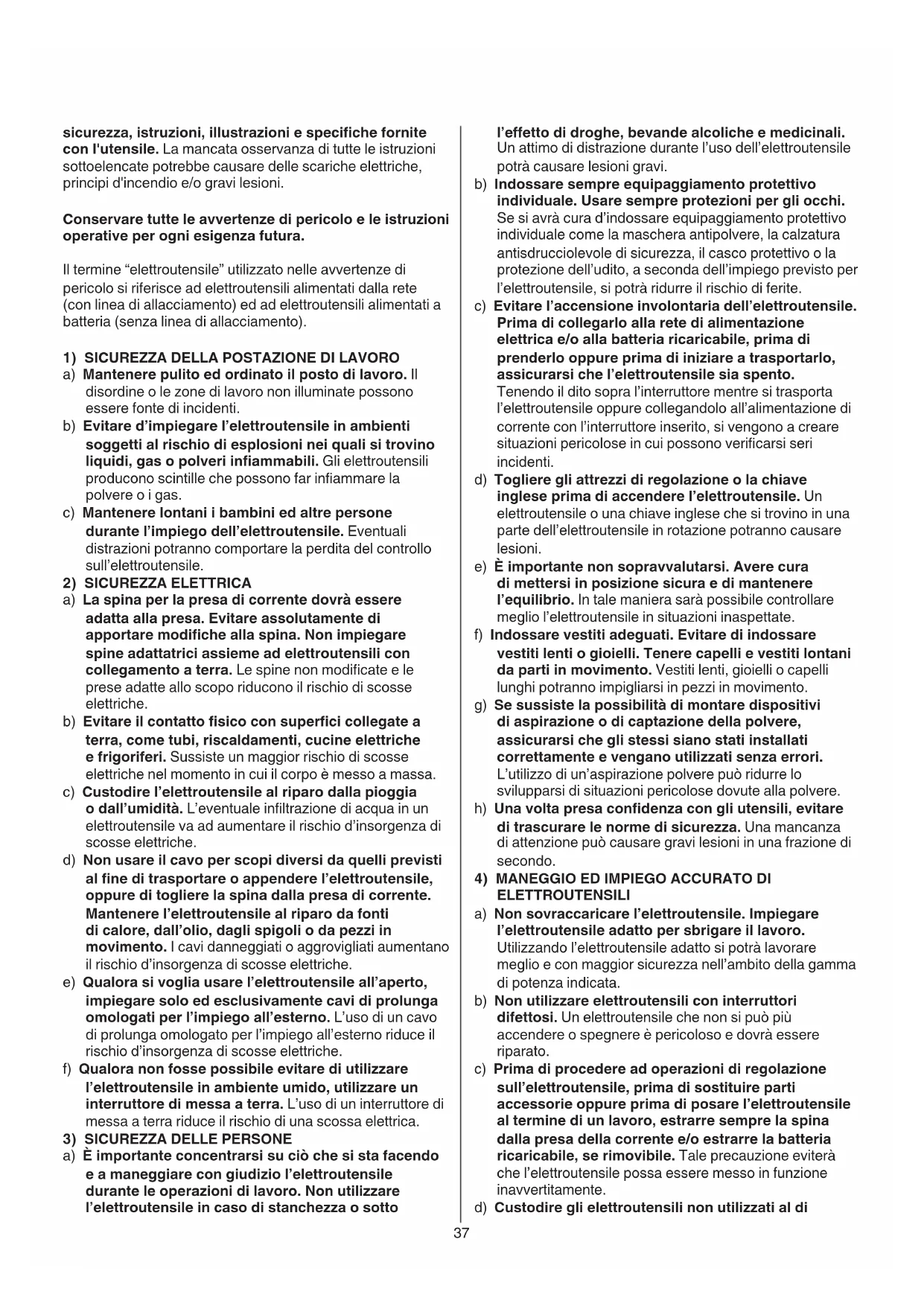 sicurezza, istruzioni, illustrazioni e specifiche fornite con l'utensile. La mancata osservanza di tutte le istruzioni sottoelencate potrebbe causare delle scariche elettriche, principi d'incendio e/o gravi lesioni.

Conservare tutte le avvertenze di pericolo e le istruzioni operative per ogni esigenza futura.

Il termine “elettroutensile” utilizzato nelle avvertenze di pericolo si riferisce ad elettroutensili alimentati dalla rete (con linea di allacciamento) ed ad elettroutensili alimentati a batteria (senza linea di allacciamento).

1) SICUREZZA DELLA POSTAZIONE DI LAVORO
a) Mantenere pulito ed ordinato il posto di lavoro. Il disordine o le zone di lavoro non illuminate possono essere fonte di incidenti.
b) Evitare d’impiegare l’elettroutensile in ambienti soggetti al rischio di esplosioni nei quali si trovino liquidi, gas o polveri infiammabili. Gli elettroutensili producono scintille che possono far infiammare la polvere o i gas.
c) Mantenere lontani i bambini ed altre persone durante l’impiego dell’elettroutensile. Eventuali distrazioni potranno comportare la perdita del controllo sull’elettroutensile.
2) SICUREZZA ELETTRICA
a) La spina per la presa di corrente dovrà essere adatta alla presa. Evitare assolutamente di apportare modifiche alla spina. Non impiegare spine adattatrici assieme ad elettroutensili con collegamento a terra. Le spine non modificate e le prese adatte allo scopo riducono il rischio di scosse elettriche.
b) Evitare il contatto fisico con superfici collegate a terra, come tubi, riscaldamenti, cucine elettriche e frigoriferi. Sussiste un maggior rischio di scosse elettriche nel momento in cui il corpo è messo a massa.
c) Custodire l’elettroutensile al riparo dalla pioggia o dall’umidità. L’eventuale infiltrazione di acqua in un elettroutensile va ad aumentare il rischio d’insorgenza di scosse elettriche.
d) Non usare il cavo per scopi diversi da quelli previsti al fine di trasportare o appendere l’elettroutensile, oppure di togliere la spina dalla presa di corrente. Mantenere l’elettroutensile al riparo da fonti di calore, dall’olio, dagli spigoli o da pezzi in movimento. I cavi danneggiati o aggrovigliati aumentano il rischio d’insorgenza di scosse elettriche.
e) Qualora si voglia usare l’elettroutensile all’aperto, impiegare solo ed esclusivamente cavi di prolunga omologati per l’impiego all’esterno. L’uso di un cavo di prolunga omologato per l’impiego all’esterno riduce il rischio d’insorgenza di scosse elettriche.
f) Qualora non fosse possibile evitare di utilizzare l’elettroutensile in ambiente umido, utilizzare un interruttore di messa a terra. L’uso di un interruttore di messa a terra riduce il rischio di una scossa elettrica.
3) SICUREZZA DELLE PERSONE
a) È importante concentrarsi su ciò che si sta facendo e a maneggiare con giudizio l’elettroutensile durante le operazioni di lavoro. Non utilizzare l’elettroutensile in caso di stanchezza o sotto l’effetto di droghe, bevande alcoliche e medicinali. Un attimo di distrazione durante l’uso dell’elettroutensile potrà causare lesioni gravi.
b) Indossare sempre equipaggiamento protettivo individuale. Usare sempre protezioni per gli occhi. Se si avrà cura d’indossare equipaggiamento protettivo individuale come la maschera antipolvere, la calzatura antisdrucciolevole di sicurezza, il casco protettivo o la protezione dell’udito, a seconda dell’impiego previsto per l’elettroutensile, si potrà ridurre il rischio di ferite.
c) Evitare l’accensione involontaria dell’elettroutensile. Prima di collegarlo alla rete di alimentazione elettrica e/o alla batteria ricaricabile, prima di prenderlo oppure prima di iniziare a trasportarlo, assicurarsi che l’elettroutensile sia spento. Tenendo il dito sopra l’interruttore mentre si trasporta l’elettroutensile oppure collegandolo all’alimentazione di corrente con l’interruttore inserito, si vengono a creare situazioni pericolose in cui possono verificarsi seri incidenti.
d) Togliere gli attrezzi di regolazione o la chiave inglese prima di accendere l’elettroutensile. Un elettroutensile o una chiave inglese che si trovino in una parte dell’elettroutensile in rotazione potranno causare lesioni.
e) È importante non sopravvalutarsi. Avere cura di mettersi in posizione sicura e di mantenere l’equilibrio. In tale maniera sarà possibile controllare meglio l’elettroutensile in situazioni inaspettate.
f) Indossare vestiti adeguati. Evitare di indossare vestiti lenti o gioielli. Tenere capelli e vestiti lontani da parti in movimento. Vestiti lenti, gioielli o capelli lunghi potranno impigliarsi in pezzi in movimento.
g) Se sussiste la possibilità di montare dispositivi di aspirazione o di captazione della polvere, assicurarsi che gli stessi siano stati installati correttamente e vengano utilizzati senza errori. L’utilizzo di un’aspirazione polvere può ridurre lo svilupparsi di situazioni pericolose dovute alla polvere.
h) Una volta presa confidenza con gli utensili, evitare di trascurare le norme di sicurezza. Una mancanza di attenzione può causare gravi lesioni in una frazione di secondo.
4) MANEGGIO ED IMPIEGO ACCURATO DI ELETTROUTENSILI
a) Non sovraccaricare l’elettroutensile. Impiegare l’elettroutensile adatto per sbrigare il lavoro. Utilizzando l’elettroutensile adatto si potrà lavorare meglio e con maggior sicurezza nell’ambito della gamma di potenza indicata.
b) Non utilizzare elettroutensili con interruttori difettosi. Un elettroutensile che non si può più accendere o spegnere è pericoloso e dovrà essere riparato.
c) Prima di procedere ad operazioni di regolazione sull’elettroutensile, prima di sostituire parti accessorie oppure prima di posare l’elettroutensile al termine di un lavoro, estrarre sempre la spina dalla presa della corrente e/o estrarre la batteria ricaricabile, se rimovibile. Tale precauzione eviterà che l’elettroutensile possa essere messo in funzione inavvertitamente.
d) Custodire gli elettroutensili non utilizzati al di

37